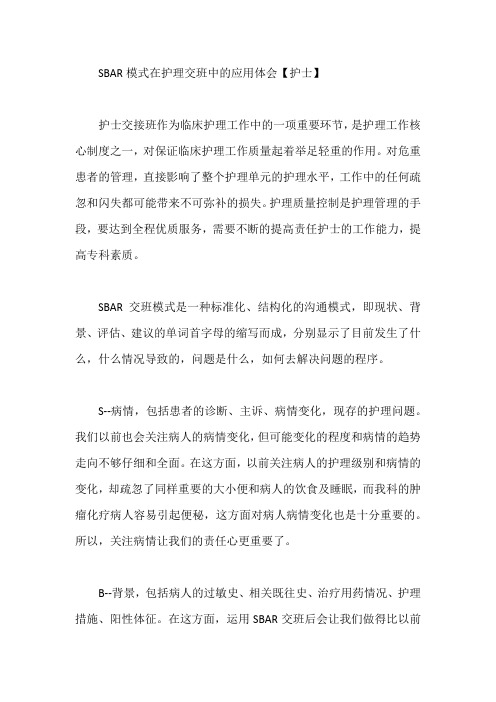 SBAR 模式在护理交班中的应用体会【护士】

护士交接班作为临床护理工作中的一项重要环节，是护理工作核心制度之一，对保证临床护理工作质量起着举足轻重的作用。对危重患者的管理，直接影响了整个护理单元的护理水平，工作中的任何疏忽和闪失都可能带来不可弥补的损失。护理质量控制是护理管理的手段，要达到全程优质服务，需要不断的提高责任护士的工作能力，提高专科素质。

SBAR 交班模式是一种标准化、结构化的沟通模式，即现状、背景、评估、建议的单词首字母的缩写而成，分别显示了目前发生了什么，什么情况导致的，问题是什么，如何去解决问题的程序。

S--病情，包括患者的诊断、主诉、病情变化，现存的护理问题。我们以前也会关注病人的病情变化，但可能变化的程度和病情的趋势走向不够仔细和全面。在这方面，以前关注病人的护理级别和病情的变化，却疏忽了同样重要的大小便和病人的饮食及睡眠，而我科的肿瘤化疗病人容易引起便秘，这方面对病人病情变化也是十分重要的。所以，关注病情让我们的责任心更重要了。

B--背景，包括病人的过敏史、相关既往史、治疗用药情况、护理措施、阳性体征。在这方面，运用 SBAR 交班后会让我们做得比以前